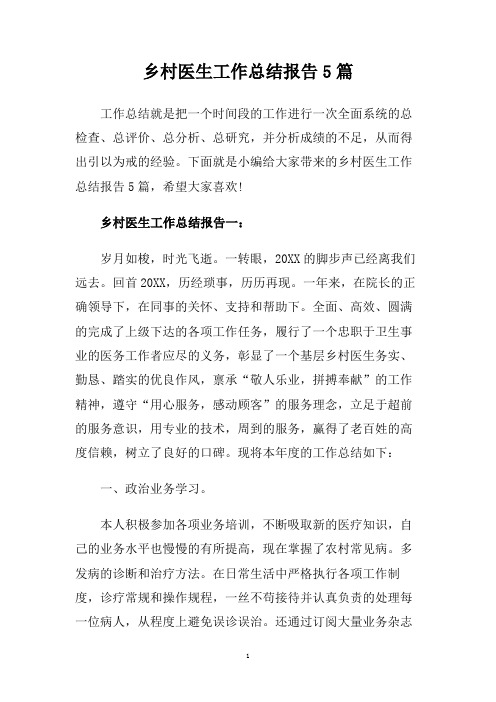 乡村医生工作总结报告5篇

工作总结就是把一个时间段的工作进行一次全面系统的总检查、总评价、总分析、总研究，并分析成绩的不足，从而得出引以为戒的经验。下面就是小编给大家带来的乡村医生工作总结报告5篇，希望大家喜欢!

乡村医生工作总结报告一：

岁月如梭，时光飞逝。一转眼，20XX的脚步声已经离我们远去。回首20XX，历经琐事，历历再现。一年来，在院长的正确领导下，在同事的关怀、支持和帮助下。全面、高效、圆满的完成了上级下达的各项工作任务，履行了一个忠职于卫生事业的医务工作者应尽的义务，彰显了一个基层乡村医生务实、勤恳、踏实的优良作风，禀承“敬人乐业，拼搏奉献”的工作精神，遵守“用心服务，感动顾客”的服务理念，立足于超前的服务意识，用专业的技术，周到的服务，赢得了老百姓的高度信赖，树立了良好的口碑。现将本年度的工作总结如下：

一、政治业务学习。

本人积极参加各项业务培训，不断吸取新的医疗知识，自己的业务水平也慢慢的有所提高，现在掌握了农村常见病。多发病的诊断和治疗方法。在日常生活中严格执行各项工作制度，诊疗常规和操作规程，一丝不苟接待并认真负责的处理每一位病人，从程度上避免误诊误治。还通过订阅大量业务杂志

1